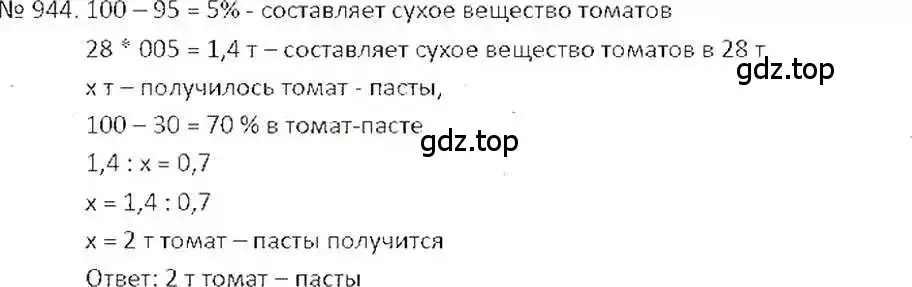 № 944. 100 – 95 = 5% - составляет сухое вещество томатов

28 * 005 = 1,4 т – составляет сухое вещество томатов в 28 т

gdz.top

х т – получилось томат - пасты,

100 – 30 = 70 % в томат-пасте

gdz.top

1,4 : х = 0,7

х = 1,4 : 0,7

х = 2 т томат – пасты получится

Ответ: 2 т томат – пасты